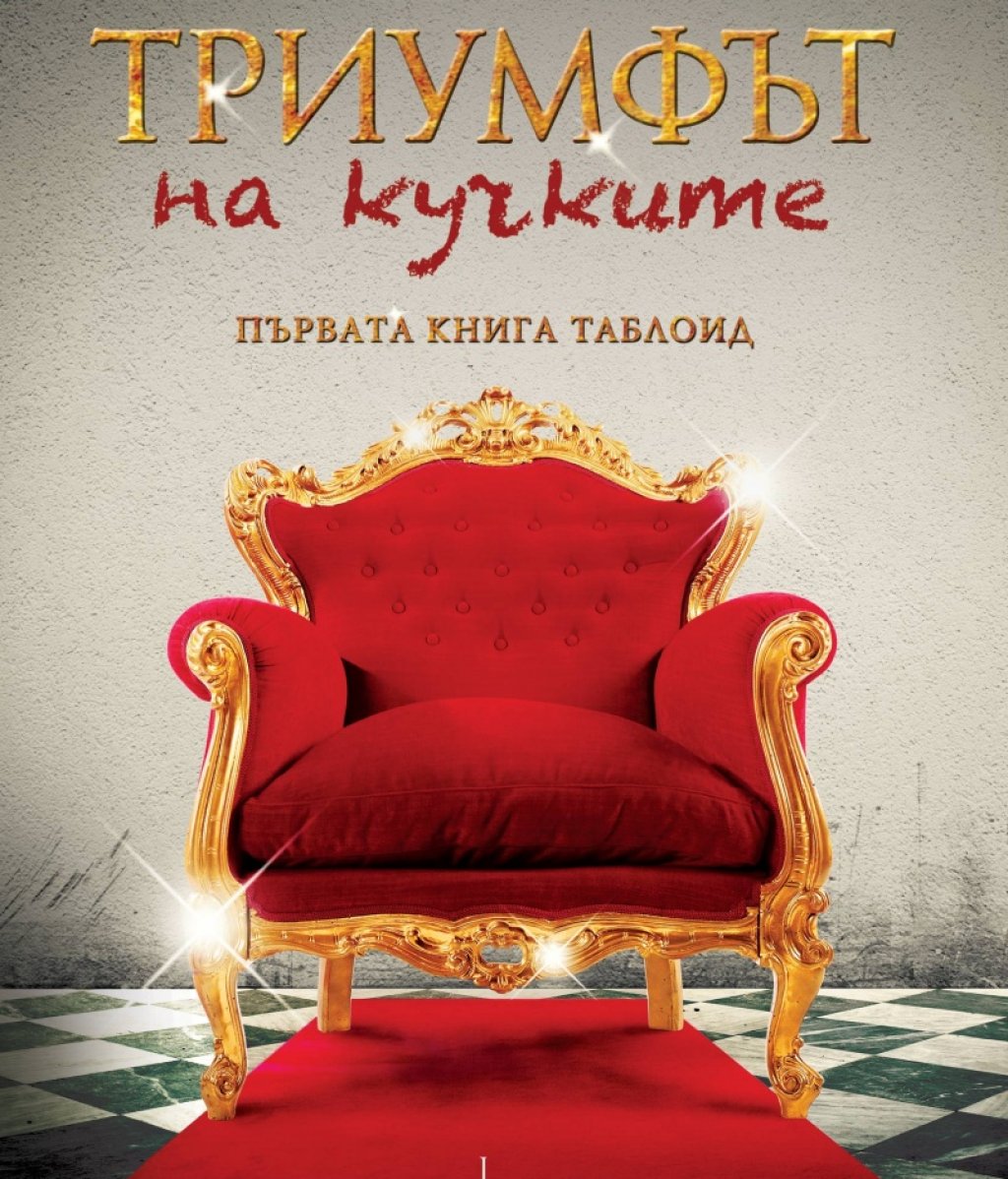 ТРИУМФЪТ
на кучките

ПЪРВАТА КНИГА ТАБЛОИД